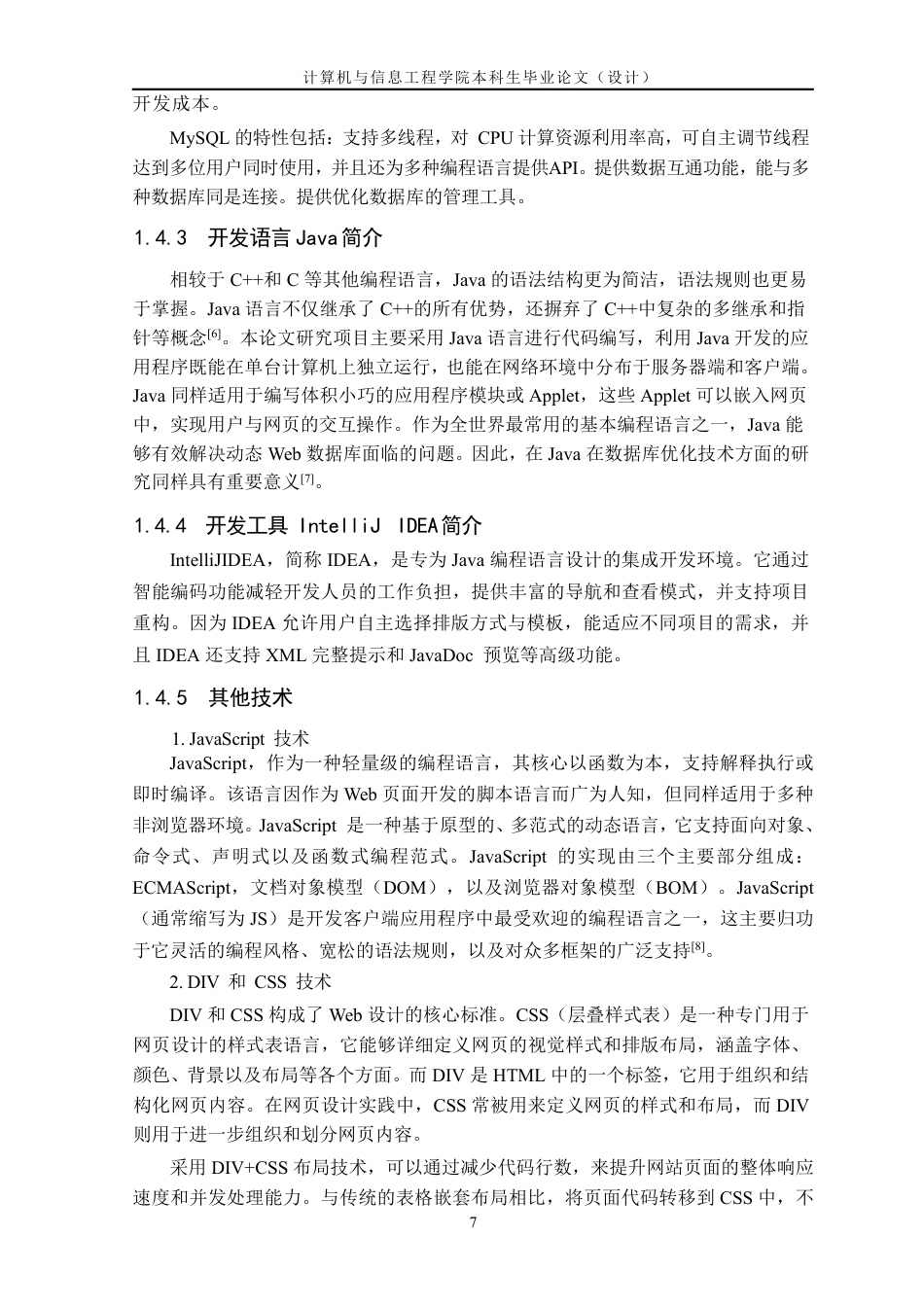 计算机与信息工程学院本科生毕业论文（设计）

开发成本。

MySQL 的特性包括：支持多线程，对 CPU 计算资源利用率高，可自主调节线程达到多位用户同时使用，并且还为多种编程语言提供API。提供数据互通功能，能与多种数据库同是连接。提供优化数据库的管理工具。

1.4.3 开发语言 Java 简介

相较于 C++和 C 等其他编程语言，Java 的语法结构更为简洁，语法规则也更易于掌握。Java 语言不仅继承了 C++的所有优势，还摒弃了 C++中复杂的多继承和指针等概念[6]。本论文研究项目主要采用 Java 语言进行代码编写，利用 Java 开发的应用程序既能在单台计算机上独立运行，也能在网络环境中分布于服务器端和客户端。Java 同样适用于编写体积小巧的应用程序模块或 Applet，这些 Applet 可以嵌入网页中，实现用户与网页的交互操作。作为全世界最常用的基本编程语言之一，Java 能够有效解决动态 Web 数据库面临的问题。因此，在 Java 在数据库优化技术方面的研究同样具有重要意义[7]。

1.4.4 开发工具 IntelliJ IDEA简介

IntelliJIDEA，简称 IDEA，是专为 Java 编程语言设计的集成开发环境。它通过智能编码功能减轻开发人员的工作负担，提供丰富的导航和查看模式，并支持项目重构。因为 IDEA 允许用户自主选择排版方式与模板，能适应不同项目的需求，并且 IDEA 还支持 XML 完整提示和 JavaDoc 预览等高级功能。

1.4.5 其他技术

1. JavaScript 技术

JavaScript，作为一种轻量级的编程语言，其核心以函数为本，支持解释执行或即时编译。该语言因作为 Web 页面开发的脚本语言而广为人知，但同样适用于多种非浏览器环境。JavaScript 是一种基于原型的、多范式的动态语言，它支持面向对象、命令式、声明式以及函数式编程范式。JavaScript 的实现由三个主要部分组成：ECMAScript，文档对象模型（DOM），以及浏览器对象模型（BOM）。JavaScript（通常缩写为 JS）是开发客户端应用程序中最受欢迎的编程语言之一，这主要归功于它灵活的编程风格、宽松的语法规则，以及对众多框架的广泛支持[8]。

2. DIV 和 CSS 技术

DIV 和 CSS 构成了 Web 设计的核心标准。CSS（层叠样式表）是一种专门用于网页设计的样式表语言，它能够详细定义网页的视觉样式和排版布局，涵盖字体、颜色、背景以及布局等各个方面。而 DIV 是 HTML 中的一个标签，它用于组织和结构化网页内容。在网页设计实践中，CSS 常被用来定义网页的样式和布局，而 DIV 则用于进一步组织和划分网页内容。

采用 DIV+CSS 布局技术，可以通过减少代码行数，来提升网站页面的整体响应速度和并发处理能力。与传统的表格嵌套布局相比，将页面代码转移到 CSS 中，不

7